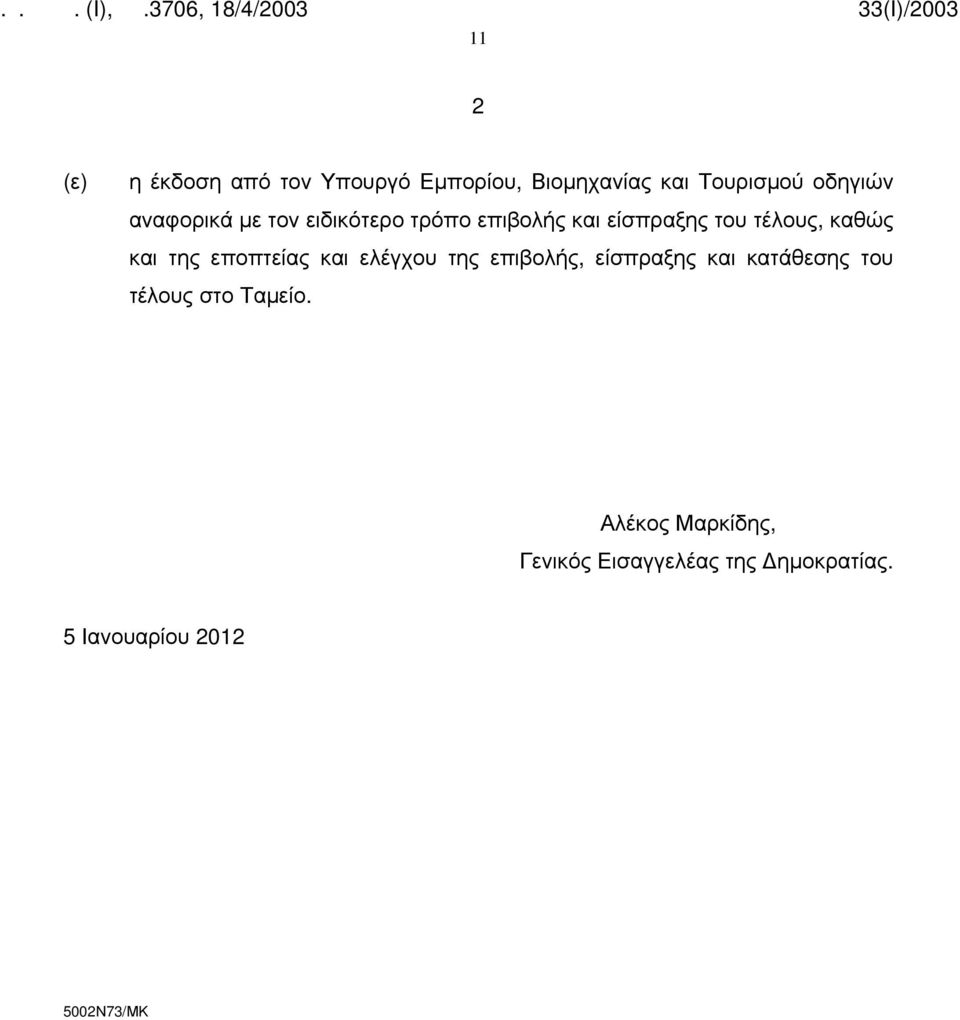 . . . (I), .3706, 18/4/2003 33(I)/2003

11

2

(ε) η έκδοση από τον Υπουργό Εμπορίου, Βιομηχανίας και Τουρισμού οδηγιών αναφορικά με τον ειδικότερο τρόπο επιβολής και είσπραξης του τέλους, καθώς και της εποπτείας και ελέγχου της επιβολής, είσπραξης και κατάθεσης του τέλους στο Ταμείο.

Αλέκος Μαρκίδης,
Γενικός Εισαγγελέας της Δημοκρατίας.

5 Ιανουαρίου 2012

5002N73/MK